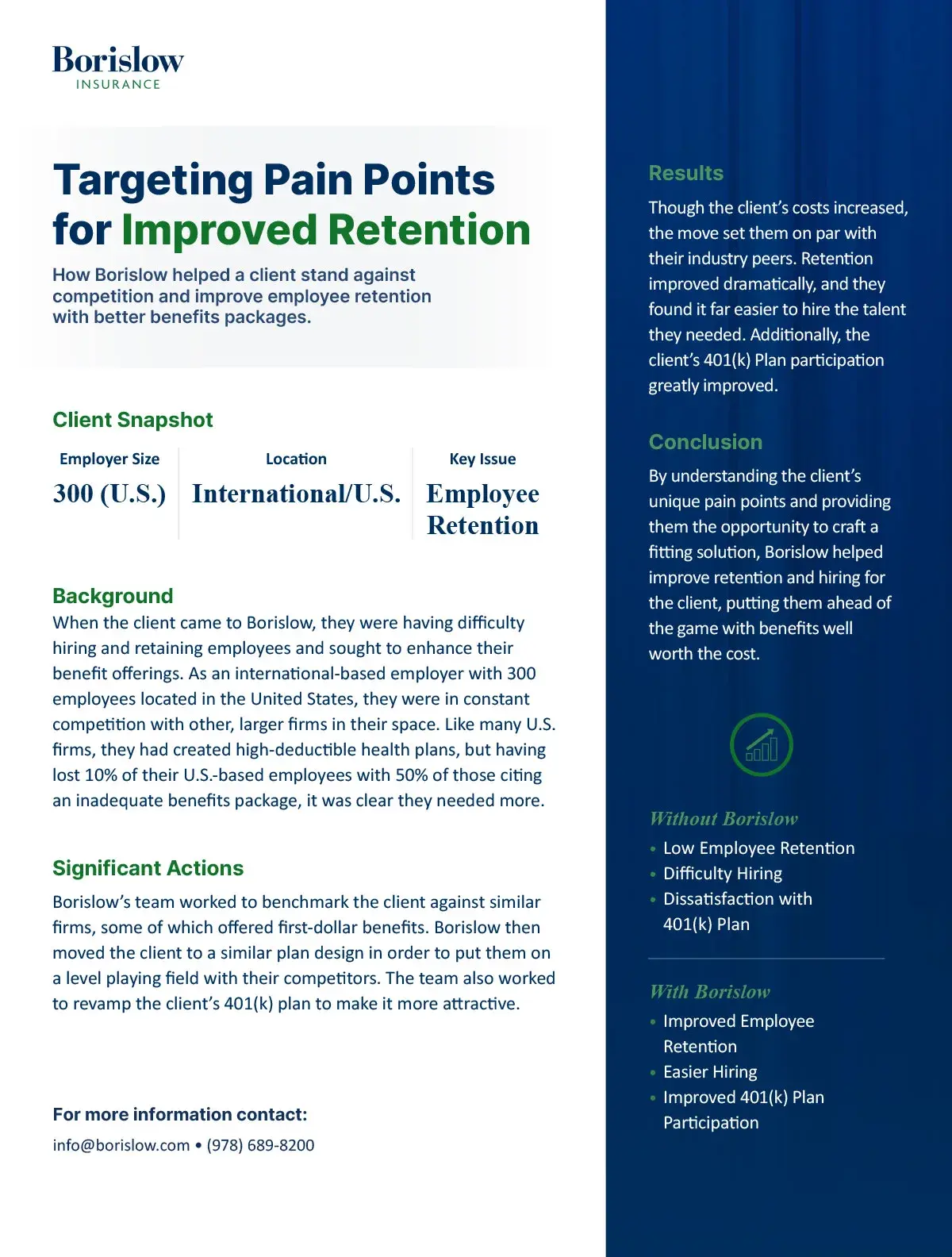 Borislow
INSURANCE

Targeting Pain Points for Improved Retention

How Borislow helped a client stand against competition and improve employee retention with better benefits packages.

Client Snapshot

| Employer Size | Location | Key Issue |
|---|---|---|
| 300 (U.S.) | International/U.S. | Employee Retention |

Background

When the client came to Borislow, they were having difficulty hiring and retaining employees and sought to enhance their benefit offerings. As an international-based employer with 300 employees located in the United States, they were in constant competition with other, larger firms in their space. Like many U.S. firms, they had created high-deductible health plans, but having lost 10% of their U.S.-based employees with 50% of those citing an inadequate benefits package, it was clear they needed more.

Significant Actions

Borislow's team worked to benchmark the client against similar firms, some of which offered first-dollar benefits. Borislow then moved the client to a similar plan design in order to put them on a level playing field with their competitors. The team also worked to revamp the client's 401(k) plan to make it more attractive.

For more information contact:

info@borislow.com • (978) 689-8200

Results

Though the client's costs increased, the move set them on par with their industry peers. Retention improved dramatically, and they found it far easier to hire the talent they needed. Additionally, the client's 401(k) Plan participation greatly improved.

Conclusion

By understanding the client's unique pain points and providing them the opportunity to craft a fitting solution, Borislow helped improve retention and hiring for the client, putting them ahead of the game with benefits well worth the cost.

Without Borislow

• Low Employee Retention
• Difficulty Hiring
• Dissatisfaction with 401(k) Plan

With Borislow

• Improved Employee Retention
• Easier Hiring
• Improved 401(k) Plan Participation